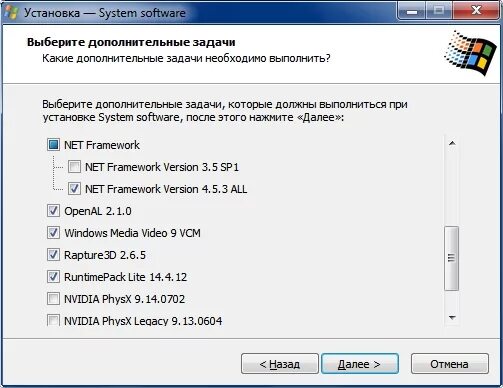 Установка — System software

Выберите дополнительные задачи
Какие дополнительные задачи необходимо выполнить?

Выберите дополнительные задачи, которые должны выполниться при установке System software, после этого нажмите «Далее»:

NET Framework
NET Framework Version 3.5 SP1
NET Framework Version 4.5.3 ALL
OpenAL 2.1.0
Windows Media Video 9 VCM
Rapture3D 2.6.5
RuntimePack Lite 14.4.12
NVIDIA PhysX 9.14.0702
NVIDIA PhysX Legacy 9.13.0604

< Назад
Далее >
Отмена